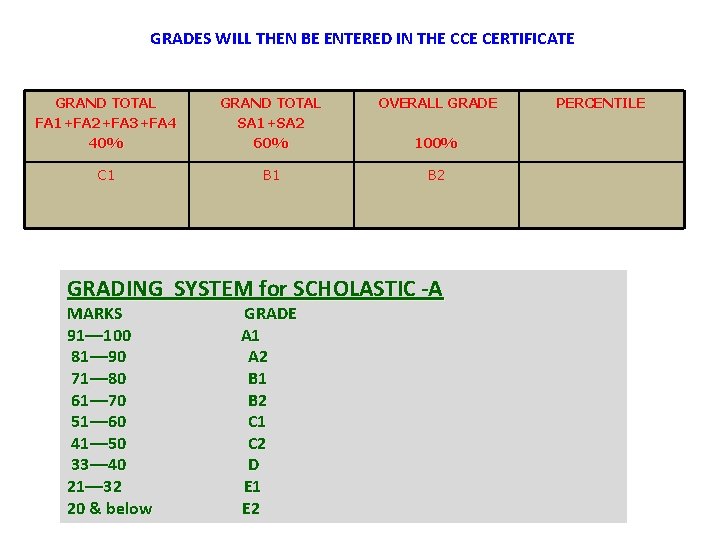 GRADES WILL THEN BE ENTERED IN THE CCE CERTIFICATE

| GRAND TOTAL FA1+FA2+FA3+FA4 40% | GRAND TOTAL SA1+SA2 60% | OVERALL GRADE 100% | PERCENTILE |
|---|---|---|---|
| C1 | B1 | B2 | |

GRADING SYSTEM for SCHOLASTIC -A

| MARKS | GRADE |
|---|---|
| 91—100 | A1 |
| 81—90 | A2 |
| 71—80 | B1 |
| 61—70 | B2 |
| 51—60 | C1 |
| 41—50 | C2 |
| 33—40 | D |
| 21—32 | E1 |
| 20 & below | E2 |